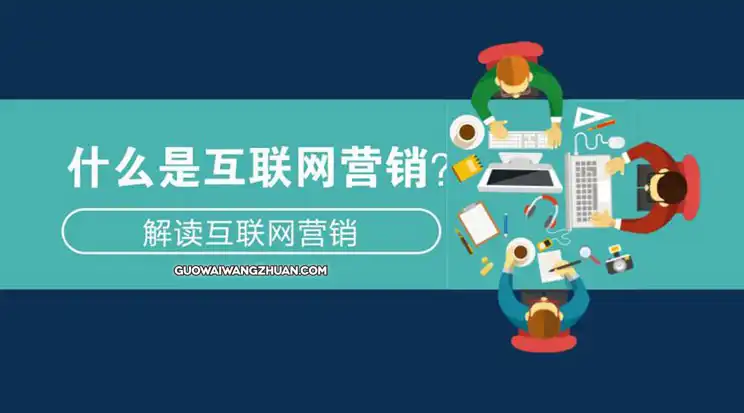 什么是互联网营销?

解读互联网营销

GUOWAIWANGZHUAN.COM